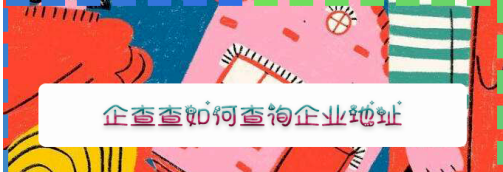 企查查如何查询企业地址